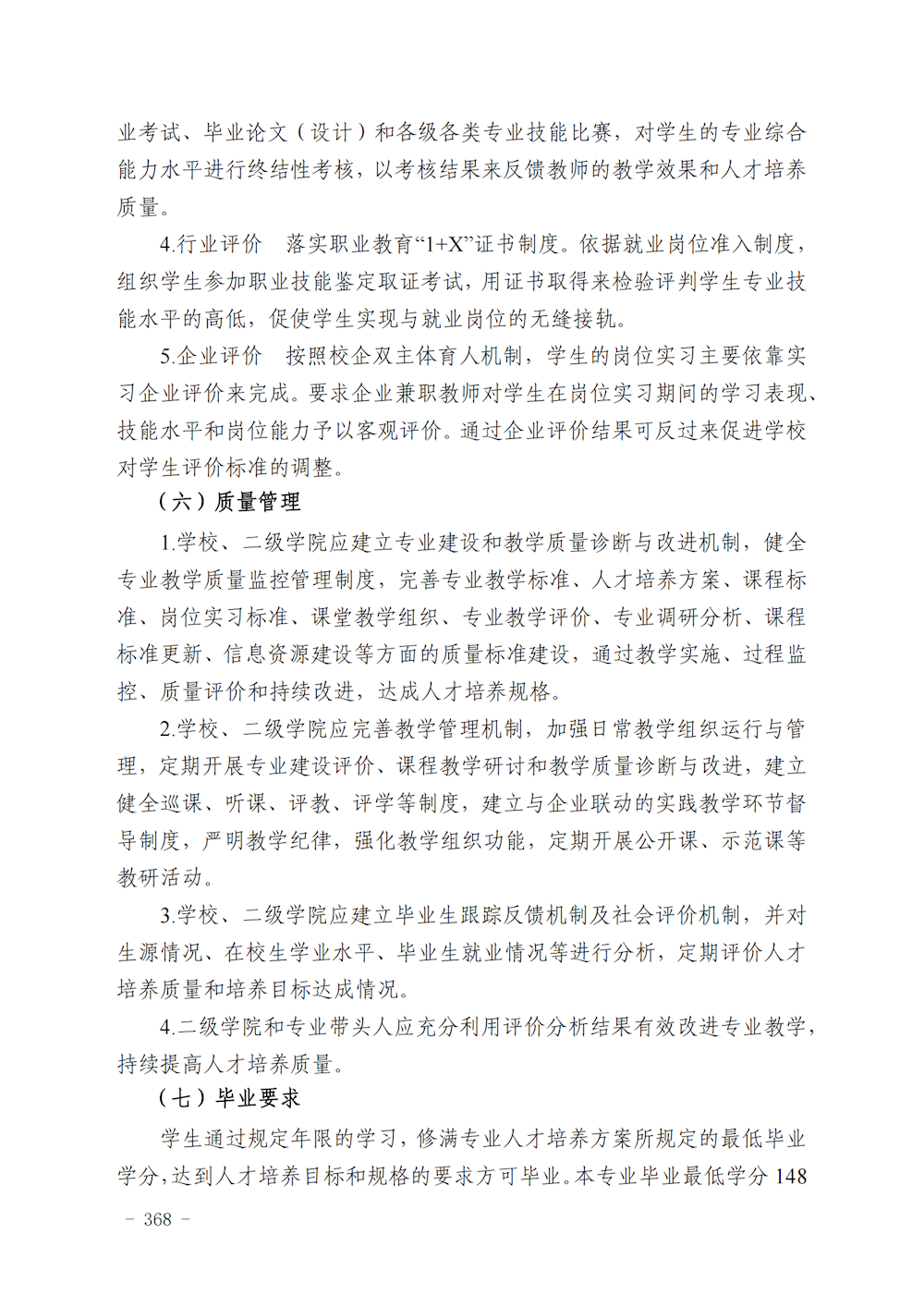 业考试、毕业论文（设计）和各级各类专业技能比赛，对学生的专业综合能力水平进行终结性考核，以考核结果来反馈教师的教学效果和人才培养质量。

4.行业评价　落实职业教育“1+X”证书制度。依据就业岗位准入制度，组织学生参加职业技能鉴定取证考试，用证书取得来检验评判学生专业技能水平的高低，促使学生实现与就业岗位的无缝接轨。

5.企业评价　按照校企双主体育人机制，学生的岗位实习主要依靠实习企业评价来完成。要求企业兼职教师对学生在岗位实习期间的学习表现、技能水平和岗位能力予以客观评价。通过企业评价结果可反过来促进学校对学生评价标准的调整。

（六）质量管理

1.学校、二级学院应建立专业建设和教学质量诊断与改进机制，健全专业教学质量监控管理制度，完善专业教学标准、人才培养方案、课程标准、岗位实习标准、课堂教学组织、专业教学评价、专业调研分析、课程标准更新、信息资源建设等方面的质量标准建设，通过教学实施、过程监控、质量评价和持续改进，达成人才培养规格。

2.学校、二级学院应完善教学管理机制，加强日常教学组织运行与管理，定期开展专业建设评价、课程教学研讨和教学质量诊断与改进，建立健全巡课、听课、评教、评学等制度，建立与企业联动的实践教学环节督导制度，严明教学纪律，强化教学组织功能，定期开展公开课、示范课等教研活动。

3.学校、二级学院应建立毕业生跟踪反馈机制及社会评价机制，并对生源情况、在校生学业水平、毕业生就业情况等进行分析，定期评价人才培养质量和培养目标达成情况。

4.二级学院和专业带头人应充分利用评价分析结果有效改进专业教学，持续提高人才培养质量。

（七）毕业要求

学生通过规定年限的学习，修满专业人才培养方案所规定的最低毕业学分，达到人才培养目标和规格的要求方可毕业。本专业毕业最低学分 148

- 368 -